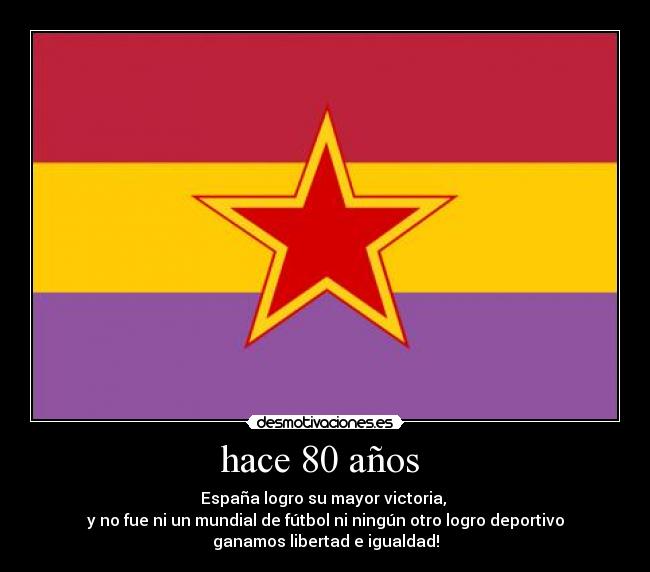 desmotivaciones.es

hace 80 años

España logro su mayor victoria,
y no fue ni un mundial de fútbol ni ningún otro logro deportivo
ganamos libertad e igualdad!